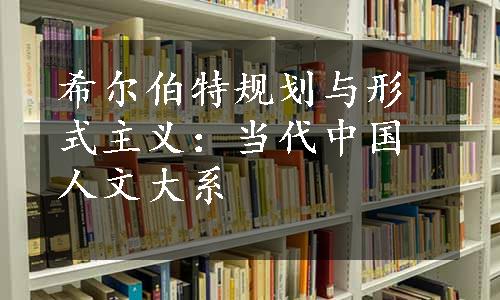 希尔伯特规划与形式主义：当代中国人文大系